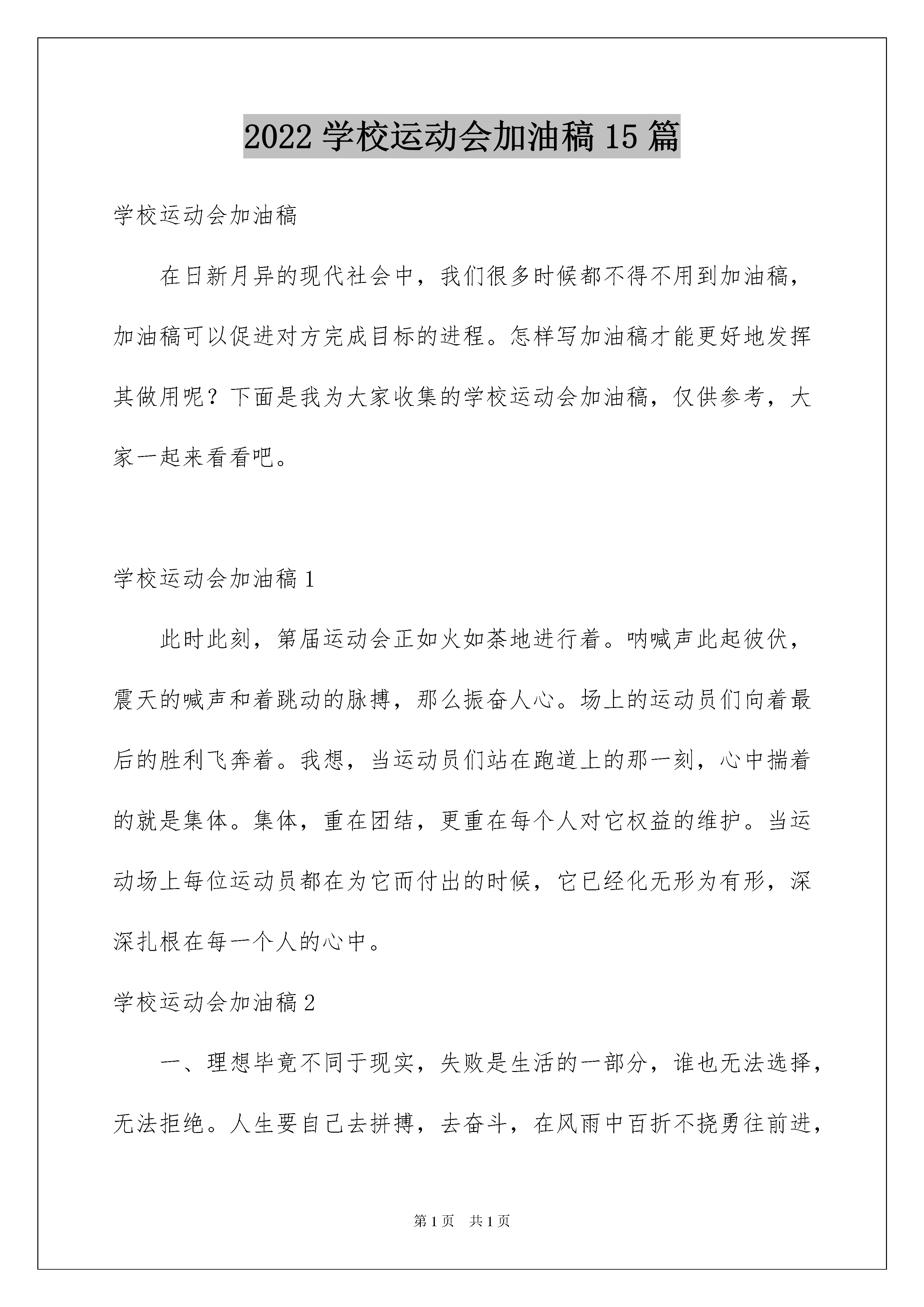 2022 学校运动会加油稿 15 篇

学校运动会加油稿

在日新月异的现代社会中，我们很多时候都不得不用到加油稿，加油稿可以促进对方完成目标的进程。怎样写加油稿才能更好地发挥其做用呢？下面是我为大家收集的学校运动会加油稿，仅供参考，大家一起来看看吧。

学校运动会加油稿 1

此时此刻，第届运动会正如火如荼地进行着。呐喊声此起彼伏，震天的喊声和着跳动的脉搏，那么振奋人心。场上的运动员们向着最后的胜利飞奔着。我想，当运动员们站在跑道上的那一刻，心中揣着的就是集体。集体，重在团结，更重在每个人对它权益的维护。当运动场上每位运动员都在为它而付出的时候，它已经化无形为有形，深深扎根在每一个人的心中。

学校运动会加油稿 2

一、理想毕竟不同于现实，失败是生活的一部分，谁也无法选择，无法拒绝。人生要自己去拼搏，去奋斗，在风雨中百折不挠勇往前进，

第 1 页 共 1 页